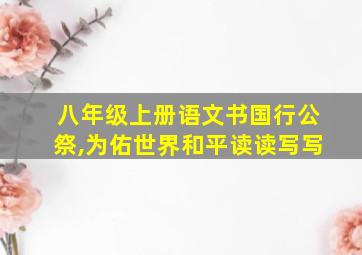 八年级上册语文书国行公祭,为佑世界和平读读写写